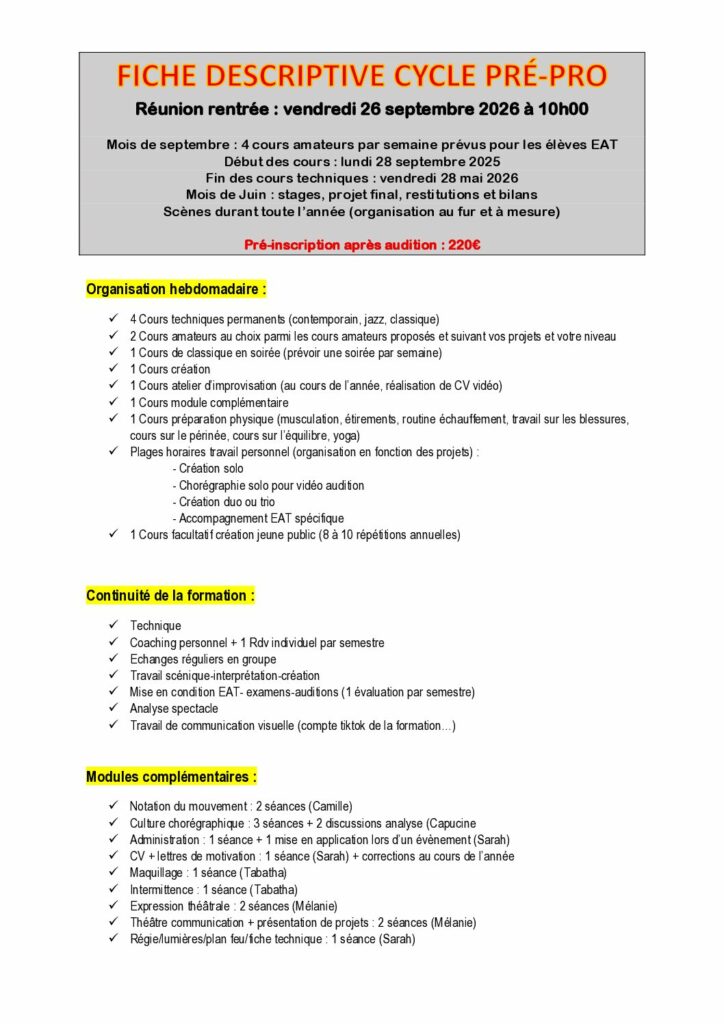 FICHE DESCRIPTIVE CYCLE PRÉ-PRO

Réunion rentrée : vendredi 26 septembre 2026 à 10h00

Mois de septembre : 4 cours amateurs par semaine prévus pour les élèves EAT
Début des cours : lundi 28 septembre 2025
Fin des cours techniques : vendredi 28 mai 2026
Mois de Juin : stages, projet final, restitutions et bilans
Scènes durant toute l'année (organisation au fur et à mesure)

Pré-inscription après audition : 220€

Organisation hebdomadaire :

✓ 4 Cours techniques permanents (contemporain, jazz, classique)
✓ 2 Cours amateurs au choix parmi les cours amateurs proposés et suivant vos projets et votre niveau
✓ 1 Cours de classique en soirée (prévoir une soirée par semaine)
✓ 1 Cours création
✓ 1 Cours atelier d'improvisation (au cours de l'année, réalisation de CV vidéo)
✓ 1 Cours module complémentaire
✓ 1 Cours préparation physique (musculation, étirements, routine échauffement, travail sur les blessures, cours sur le périnée, cours sur l'équilibre, yoga)
✓ Plages horaires travail personnel (organisation en fonction des projets) :
- Création solo
- Chorégraphie solo pour vidéo audition
- Création duo ou trio
- Accompagnement EAT spécifique
✓ 1 Cours facultatif création jeune public (8 à 10 répétitions annuelles)

Continuité de la formation :

✓ Technique
✓ Coaching personnel + 1 Rdv individuel par semestre
✓ Echanges réguliers en groupe
✓ Travail scénique-interprétation-création
✓ Mise en condition EAT- examens-auditions (1 évaluation par semestre)
✓ Analyse spectacle
✓ Travail de communication visuelle (compte tiktok de la formation…)

Modules complémentaires :

✓ Notation du mouvement : 2 séances (Camille)
✓ Culture chorégraphique : 3 séances + 2 discussions analyse (Capucine
✓ Administration : 1 séance + 1 mise en application lors d'un évènement (Sarah)
✓ CV + lettres de motivation : 1 séance (Sarah) + corrections au cours de l'année
✓ Maquillage : 1 séance (Tabatha)
✓ Intermittence : 1 séance (Tabatha)
✓ Expression théâtrale : 2 séances (Mélanie)
✓ Théâtre communication + présentation de projets : 2 séances (Mélanie)
✓ Régie/lumières/plan feu/fiche technique : 1 séance (Sarah)